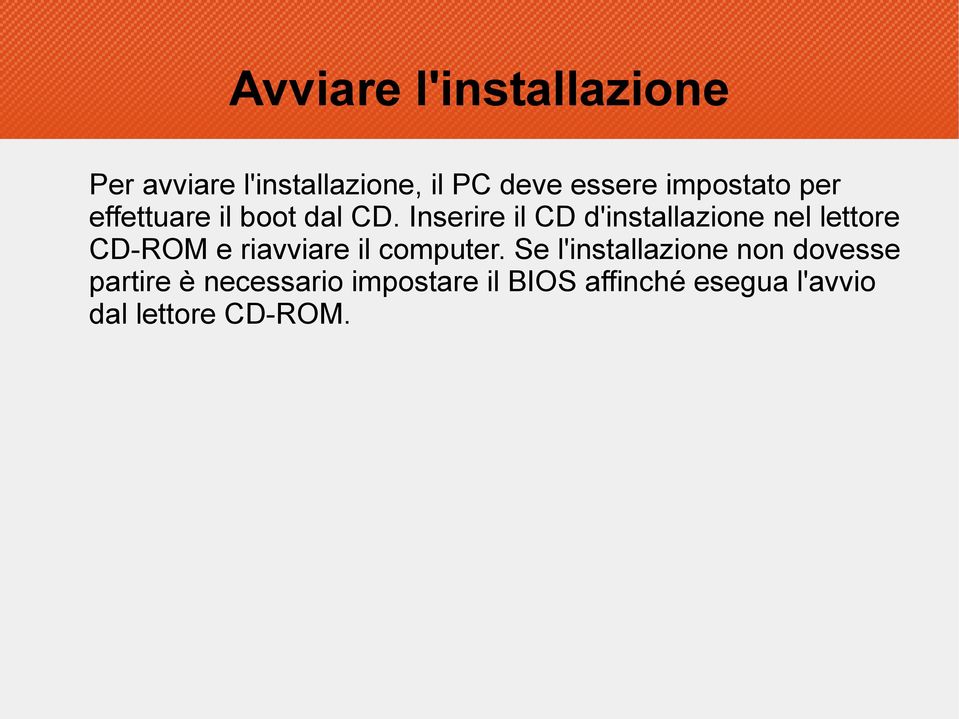 Avviare l'installazione

Per avviare l'installazione, il PC deve essere impostato per effettuare il boot dal CD. Inserire il CD d'installazione nel lettore CD-ROM e riavviare il computer. Se l'installazione non dovesse partire è necessario impostare il BIOS affinché esegua l'avvio dal lettore CD-ROM.